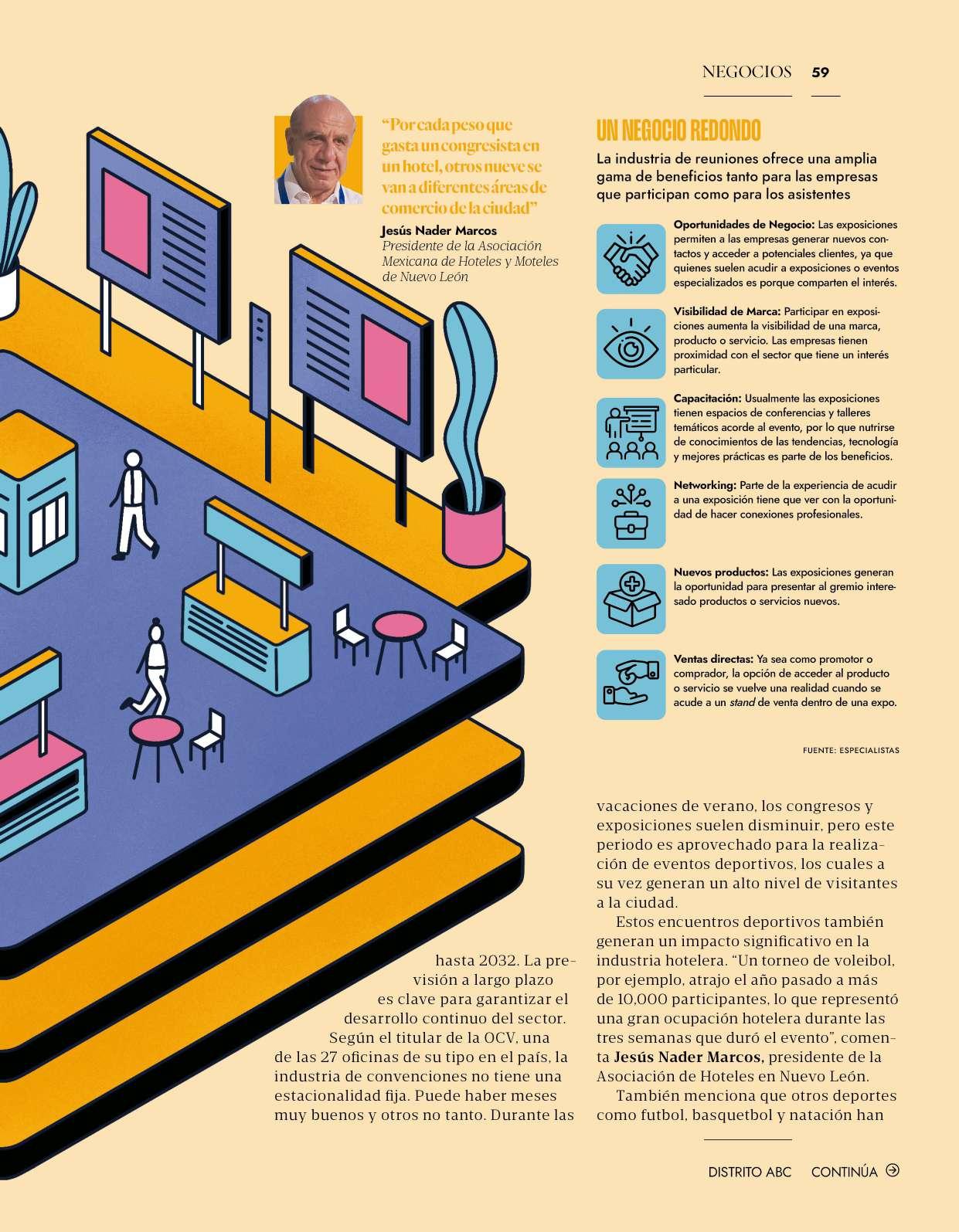 NEGOCIOS 59

"Por cada peso que gasta un congresista en un hotel, otros nueve se van a diferentes áreas de comercio de la ciudad"

Jesús Nader Marcos
Presidente de la Asociación Mexicana de Hoteles y Moteles de Nuevo León

UN NEGOCIO REDONDO

La industria de reuniones ofrece una amplia gama de beneficios tanto para las empresas que participan como para los asistentes

Oportunidades de Negocio: Las exposiciones permiten a las empresas generar nuevos contactos y acceder a potenciales clientes, ya que quienes suelen acudir a exposiciones o eventos especializados es porque comparten el interés.

Visibilidad de Marca: Participar en exposiciones aumenta la visibilidad de una marca, producto o servicio. Las empresas tienen proximidad con el sector que tiene un interés particular.

Capacitación: Usualmente las exposiciones tienen espacios de conferencias y talleres temáticos acorde al evento, por lo que nutrirse de conocimientos de las tendencias, tecnología y mejores prácticas es parte de los beneficios.

Networking: Parte de la experiencia de acudir a una exposición tiene que ver con la oportunidad de hacer conexiones profesionales.

Nuevos productos: Las exposiciones generan la oportunidad para presentar al gremio interesado productos o servicios nuevos.

Ventas directas: Ya sea como promotor o comprador, la opción de acceder al producto o servicio se vuelve una realidad cuando se acude a un stand de venta dentro de una expo.

FUENTE: ESPECIALISTAS

hasta 2032. La previsión a largo plazo es clave para garantizar el desarrollo continuo del sector.

Según el titular de la OCV, una de las 27 oficinas de su tipo en el país, la industria de convenciones no tiene una estacionalidad fija. Puede haber meses muy buenos y otros no tanto. Durante las vacaciones de verano, los congresos y exposiciones suelen disminuir, pero este periodo es aprovechado para la realización de eventos deportivos, los cuales a su vez generan un alto nivel de visitantes a la ciudad.

Estos encuentros deportivos también generan un impacto significativo en la industria hotelera. "Un torneo de voleibol, por ejemplo, atrajo el año pasado a más de 10,000 participantes, lo que representó una gran ocupación hotelera durante las tres semanas que duró el evento", comenta Jesús Nader Marcos, presidente de la Asociación de Hoteles en Nuevo León.

También menciona que otros deportes como futbol, basquetbol y natación han

DISTRITO ABC CONTINÚA